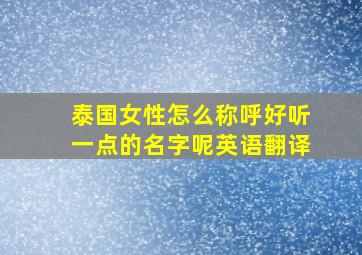 泰国女性怎么称呼好听一点的名字呢英语翻译